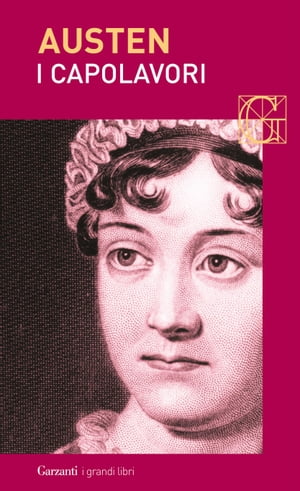 AUSTEN
I CAPOLAVORI

G

Garzanti i grandi libri